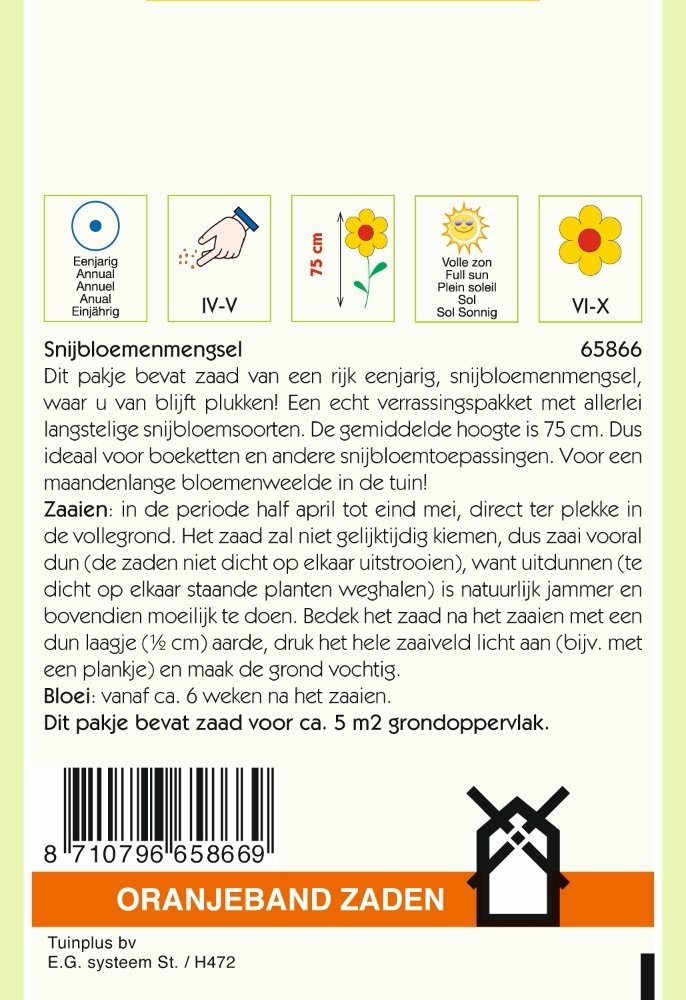 Eenjarig
Annual
Annuel
Anual
Einjährig

IV-V

75 cm

Volle zon
Full sun
Plein soleil
Sol
Sol Sonnig

VI-X

Snijbloemenmengsel 65866

Dit pakje bevat zaad van een rijk eenjarig, snijbloemenmengsel, waar u van blijft plukken! Een echt verrassingspakket met allerlei langstelige snijbloemsoorten. De gemiddelde hoogte is 75 cm. Dus ideaal voor boeketten en andere snijbloemtoepassingen. Voor een maandenlange bloemenweelde in de tuin!

Zaaien: in de periode half april tot eind mei, direct ter plekke in de vollegrond. Het zaad zal niet gelijktijdig kiemen, dus zaai vooral dun (de zaden niet dicht op elkaar uitstrooien), want uitdunnen (te dicht op elkaar staande planten weghalen) is natuurlijk jammer en bovendien moeilijk te doen. Bedek het zaad na het zaaien met een dun laagje (½ cm) aarde, druk het hele zaaiveld licht aan (bijv. met een plankje) en maak de grond vochtig.

Bloei: vanaf ca. 6 weken na het zaaien.

Dit pakje bevat zaad voor ca. 5 m2 grondoppervlak.

8 710796 658669

ORANJEBAND ZADEN

Tuinplus bv
E.G. systeem St. / H472